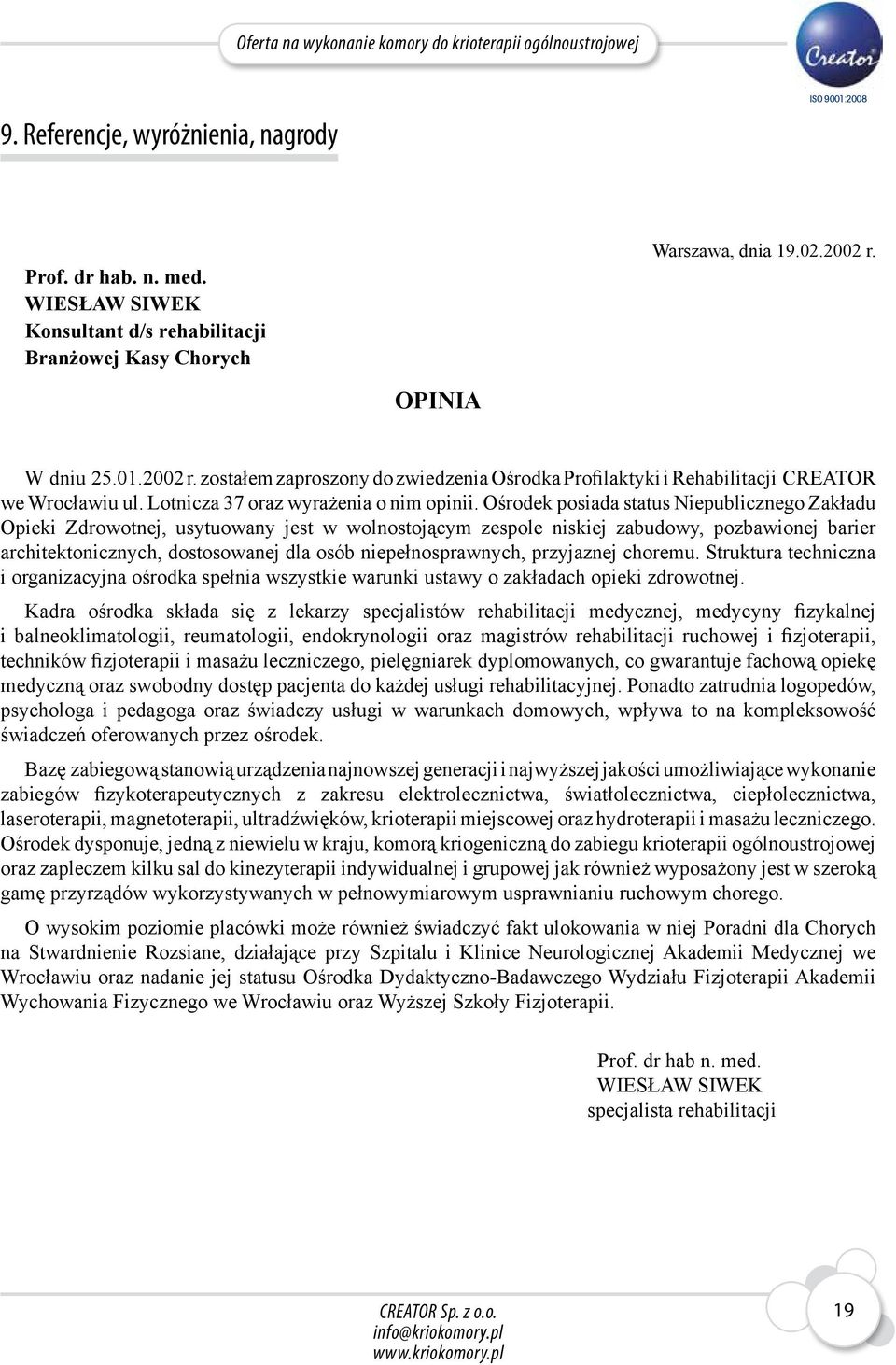 Oferta na wykonanie komory do krioterapii ogólnoustrojowej

Creator

ISO 9001:2008

9. Referencje, wyróżnienia, nagrody

Warszawa, dnia 19.02.2002 r.

Prof. dr hab. n. med.
WIESŁAW SIWEK
Konsultant d/s rehabilitacji
Branżowej Kasy Chorych

OPINIA

W dniu 25.01.2002 r. zostałem zaproszony do zwiedzenia Ośrodka Profilaktyki i Rehabilitacji CREATOR we Wrocławiu ul. Lotnicza 37 oraz wyrażenia o nim opinii. Ośrodek posiada status Niepublicznego Zakładu Opieki Zdrowotnej, usytuowany jest w wolnostojącym zespole niskiej zabudowy, pozbawionej barier architektonicznych, dostosowanej dla osób niepełnosprawnych, przyjaznej choremu. Struktura techniczna i organizacyjna ośrodka spełnia wszystkie warunki ustawy o zakładach opieki zdrowotnej.

Kadra ośrodka składa się z lekarzy specjalistów rehabilitacji medycznej, medycyny fizykalnej i balneoklimatologii, reumatologii, endokrynologii oraz magistrów rehabilitacji ruchowej i fizjoterapii, techników fizjoterapii i masażu leczniczego, pielęgniarek dyplomowanych, co gwarantuje fachową opiekę medyczną oraz swobodny dostęp pacjenta do każdej usługi rehabilitacyjnej. Ponadto zatrudnia logopedów, psychologa i pedagoga oraz świadczy usługi w warunkach domowych, wpływa to na kompleksowość świadczeń oferowanych przez ośrodek.

Bazę zabiegową stanowią urządzenia najnowszej generacji i najwyższej jakości umożliwiające wykonanie zabiegów fizykoterapeutycznych z zakresu elektrolecznictwa, światłolecznictwa, ciepłolecznictwa, laseroterapii, magnetoterapii, ultradźwięków, krioterapii miejscowej oraz hydroterapii i masażu leczniczego. Ośrodek dysponuje, jedną z niewielu w kraju, komorą kriogeniczną do zabiegu krioterapii ogólnoustrojowej oraz zapleczem kilku sal do kinezyterapii indywidualnej i grupowej jak również wyposażony jest w szeroką gamę przyrządów wykorzystywanych w pełnowymiarowym usprawnianiu ruchowym chorego.

O wysokim poziomie placówki może również świadczyć fakt ulokowania w niej Poradni dla Chorych na Stwardnienie Rozsiane, działające przy Szpitalu i Klinice Neurologicznej Akademii Medycznej we Wrocławiu oraz nadanie jej statusu Ośrodka Dydaktyczno-Badawczego Wydziału Fizjoterapii Akademii Wychowania Fizycznego we Wrocławiu oraz Wyższej Szkoły Fizjoterapii.

Prof. dr hab n. med.
WIESŁAW SIWEK
specjalista rehabilitacji

CREATOR Sp. z o.o.
info@kriokomory.pl
www.kriokomory.pl

19